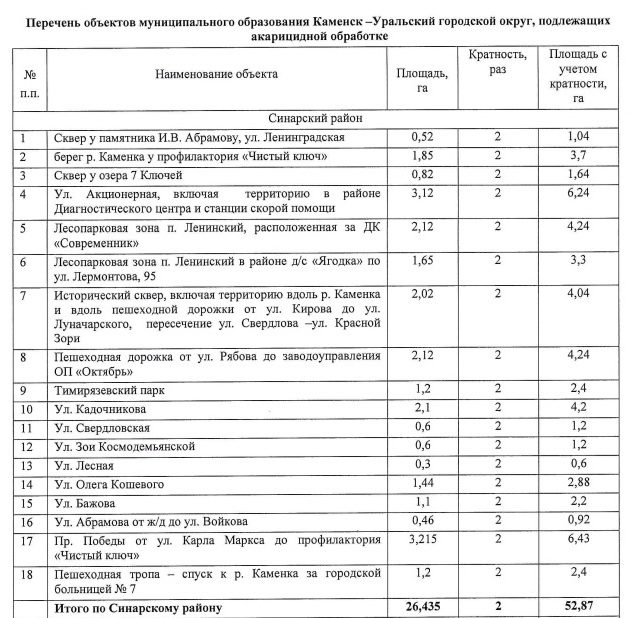 Перечень объектов муниципального образования Каменск –Уральский городской округ, подлежащих акарицидной обработке

| № п.п. | Наименование объекта | Площадь, га | Кратность, раз | Площадь с учетом кратности, га |
|---|---|---|---|---|
| Синарский район | | | | |
| 1 | Сквер у памятника И.В. Абрамову, ул. Ленинградская | 0,52 | 2 | 1,04 |
| 2 | берег р. Каменка у профилактория «Чистый ключ» | 1,85 | 2 | 3,7 |
| 3 | Сквер у озера 7 Ключей | 0,82 | 2 | 1,64 |
| 4 | Ул. Акционерная, включая территорию в районе Диагностического центра и станции скорой помощи | 3,12 | 2 | 6,24 |
| 5 | Лесопарковая зона п. Ленинский, расположенная за ДК «Современник» | 2,12 | 2 | 4,24 |
| 6 | Лесопарковая зона п. Ленинский в районе д/с «Ягодка» по ул. Лермонтова, 95 | 1,65 | 2 | 3,3 |
| 7 | Исторический сквер, включая территорию вдоль р. Каменка и вдоль пешеходной дорожки от ул. Кирова до ул. Луначарского, пересечение ул. Свердлова –ул. Красной Зори | 2,02 | 2 | 4,04 |
| 8 | Пешеходная дорожка от ул. Рябова до заводоуправления ОП «Октябрь» | 2,12 | 2 | 4,24 |
| 9 | Тимирязевский парк | 1,2 | 2 | 2,4 |
| 10 | Ул. Кадочникова | 2,1 | 2 | 4,2 |
| 11 | Ул. Свердловская | 0,6 | 2 | 1,2 |
| 12 | Ул. Зои Космодемьянской | 0,6 | 2 | 1,2 |
| 13 | Ул. Лесная | 0,3 | 2 | 0,6 |
| 14 | Ул. Олега Кошевого | 1,44 | 2 | 2,88 |
| 15 | Ул. Бажова | 1,1 | 2 | 2,2 |
| 16 | Ул. Абрамова от ж/д до ул. Войкова | 0,46 | 2 | 0,92 |
| 17 | Пр. Победы от ул. Карла Маркса до профилактория «Чистый ключ» | 3,215 | 2 | 6,43 |
| 18 | Пешеходная тропа – спуск к р. Каменка за городской больницей № 7 | 1,2 | 2 | 2,4 |
| | Итого по Синарскому району | 26,435 | 2 | 52,87 |